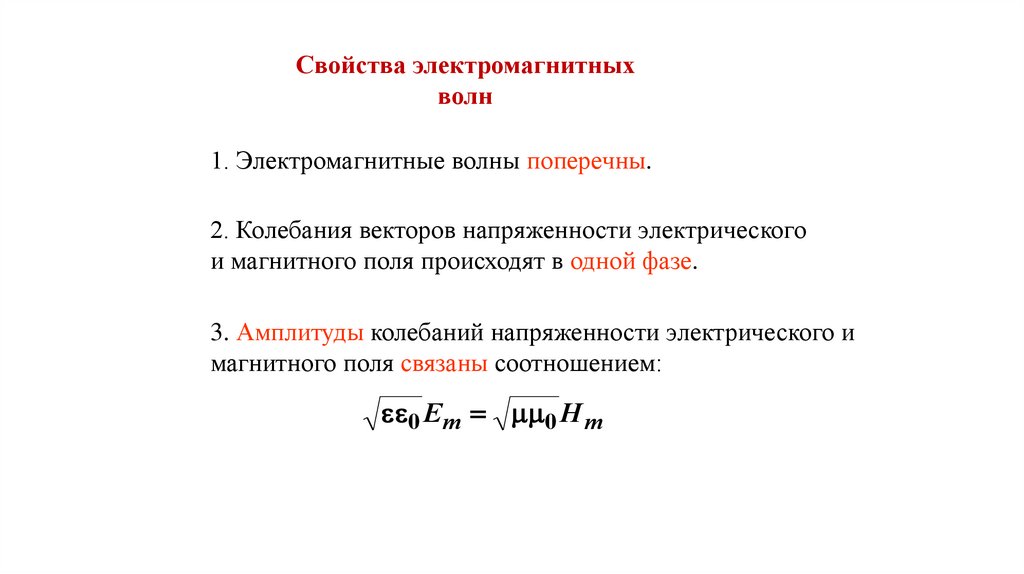 Свойства электромагнитных волн

1. Электромагнитные волны поперечны.

2. Колебания векторов напряженности электрического и магнитного поля происходят в одной фазе.

3. Амплитуды колебаний напряженности электрического и магнитного поля связаны соотношением:

$\sqrt{\varepsilon\varepsilon_0}E_m = \sqrt{\mu\mu_0}H_m$